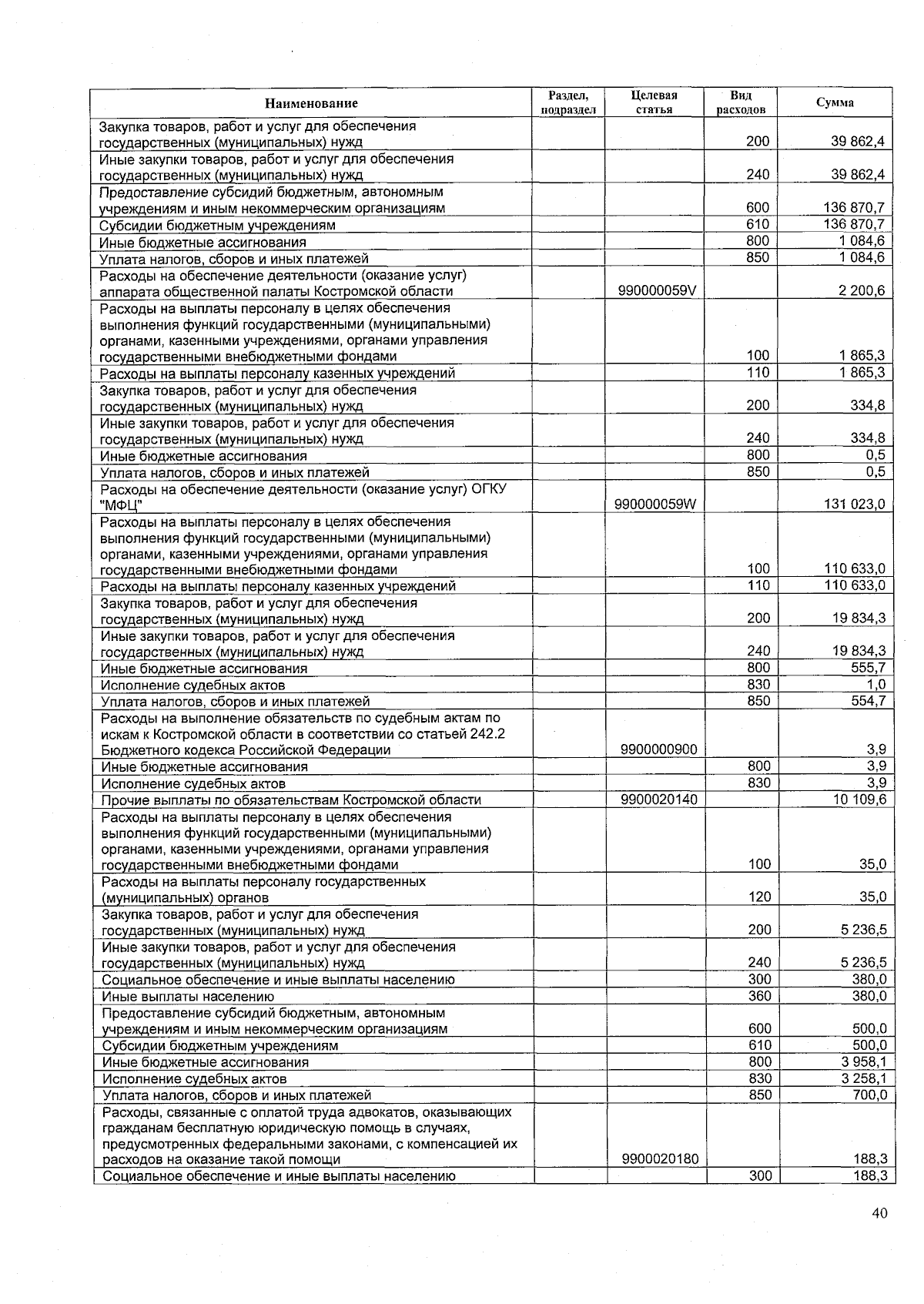 | Наименование | Раздел, подраздел | Целевая статья | Вид расходов | Сумма |
|---|---|---|---|---|
| Закупка товаров, работ и услуг для обеспечения государственных (муниципальных) нужд | | | 200 | 39 862,4 |
| Иные закупки товаров, работ и услуг для обеспечения государственных (муниципальных) нужд | | | 240 | 39 862,4 |
| Предоставление субсидий бюджетным, автономным учреждениям и иным некоммерческим организациям | | | 600 | 136 870,7 |
| Субсидии бюджетным учреждениям | | | 610 | 136 870,7 |
| Иные бюджетные ассигнования | | | 800 | 1 084,6 |
| Уплата налогов, сборов и иных платежей | | | 850 | 1 084,6 |
| Расходы на обеспечение деятельности (оказание услуг) аппарата общественной палаты Костромской области | | 990000059V | | 2 200,6 |
| Расходы на выплаты персоналу в целях обеспечения выполнения функций государственными (муниципальными) органами, казенными учреждениями, органами управления государственными внебюджетными фондами | | | 100 | 1 865,3 |
| Расходы на выплаты персоналу казенных учреждений | | | 110 | 1 865,3 |
| Закупка товаров, работ и услуг для обеспечения государственных (муниципальных) нужд | | | 200 | 334,8 |
| Иные закупки товаров, работ и услуг для обеспечения государственных (муниципальных) нужд | | | 240 | 334,8 |
| Иные бюджетные ассигнования | | | 800 | 0,5 |
| Уплата налогов, сборов и иных платежей | | | 850 | 0,5 |
| Расходы на обеспечение деятельности (оказание услуг) ОГКУ "МФЦ" | | 990000059W | | 131 023,0 |
| Расходы на выплаты персоналу в целях обеспечения выполнения функций государственными (муниципальными) органами, казенными учреждениями, органами управления государственными внебюджетными фондами | | | 100 | 110 633,0 |
| Расходы на выплаты персоналу казенных учреждений | | | 110 | 110 633,0 |
| Закупка товаров, работ и услуг для обеспечения государственных (муниципальных) нужд | | | 200 | 19 834,3 |
| Иные закупки товаров, работ и услуг для обеспечения государственных (муниципальных) нужд | | | 240 | 19 834,3 |
| Иные бюджетные ассигнования | | | 800 | 555,7 |
| Исполнение судебных актов | | | 830 | 1,0 |
| Уплата налогов, сборов и иных платежей | | | 850 | 554,7 |
| Расходы на выполнение обязательств по судебным актам по искам к Костромской области в соответствии со статьей 242.2 Бюджетного кодекса Российской Федерации | | 9900000900 | | 3,9 |
| Иные бюджетные ассигнования | | | 800 | 3,9 |
| Исполнение судебных актов | | | 830 | 3,9 |
| Прочие выплаты по обязательствам Костромской области | | 9900020140 | | 10 109,6 |
| Расходы на выплаты персоналу в целях обеспечения выполнения функций государственными (муниципальными) органами, казенными учреждениями, органами управления государственными внебюджетными фондами | | | 100 | 35,0 |
| Расходы на выплаты персоналу государственных (муниципальных) органов | | | 120 | 35,0 |
| Закупка товаров, работ и услуг для обеспечения государственных (муниципальных) нужд | | | 200 | 5 236,5 |
| Иные закупки товаров, работ и услуг для обеспечения государственных (муниципальных) нужд | | | 240 | 5 236,5 |
| Социальное обеспечение и иные выплаты населению | | | 300 | 380,0 |
| Иные выплаты населению | | | 360 | 380,0 |
| Предоставление субсидий бюджетным, автономным учреждениям и иным некоммерческим организациям | | | 600 | 500,0 |
| Субсидии бюджетным учреждениям | | | 610 | 500,0 |
| Иные бюджетные ассигнования | | | 800 | 3 958,1 |
| Исполнение судебных актов | | | 830 | 3 258,1 |
| Уплата налогов, сборов и иных платежей | | | 850 | 700,0 |
| Расходы, связанные с оплатой труда адвокатов, оказывающих гражданам бесплатную юридическую помощь в случаях, предусмотренных федеральными законами, с компенсацией их расходов на оказание такой помощи | | 9900020180 | | 188,3 |
| Социальное обеспечение и иные выплаты населению | | | 300 | 188,3 |

40